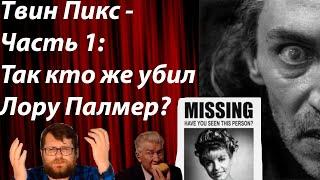 Твин Пикс -
Часть 1:
Так кто же убил
Лору Палмер?

MISSING
HAVE YOU SEEN THIS PERSON?